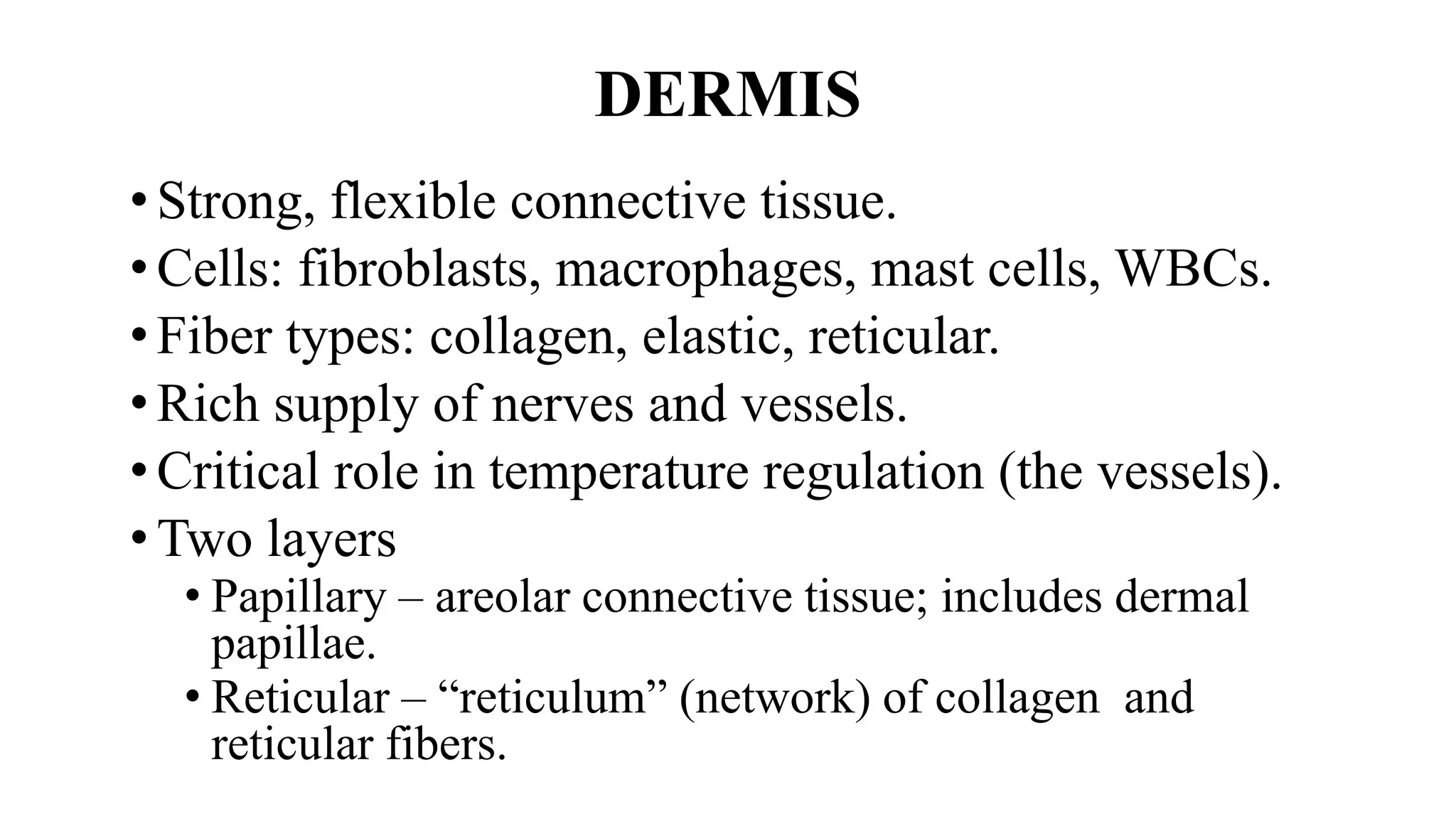 DERMIS

• Strong, flexible connective tissue.
• Cells: fibroblasts, macrophages, mast cells, WBCs.
• Fiber types: collagen, elastic, reticular.
• Rich supply of nerves and vessels.
• Critical role in temperature regulation (the vessels).
• Two layers
  • Papillary – areolar connective tissue; includes dermal papillae.
  • Reticular – “reticulum” (network) of collagen and reticular fibers.